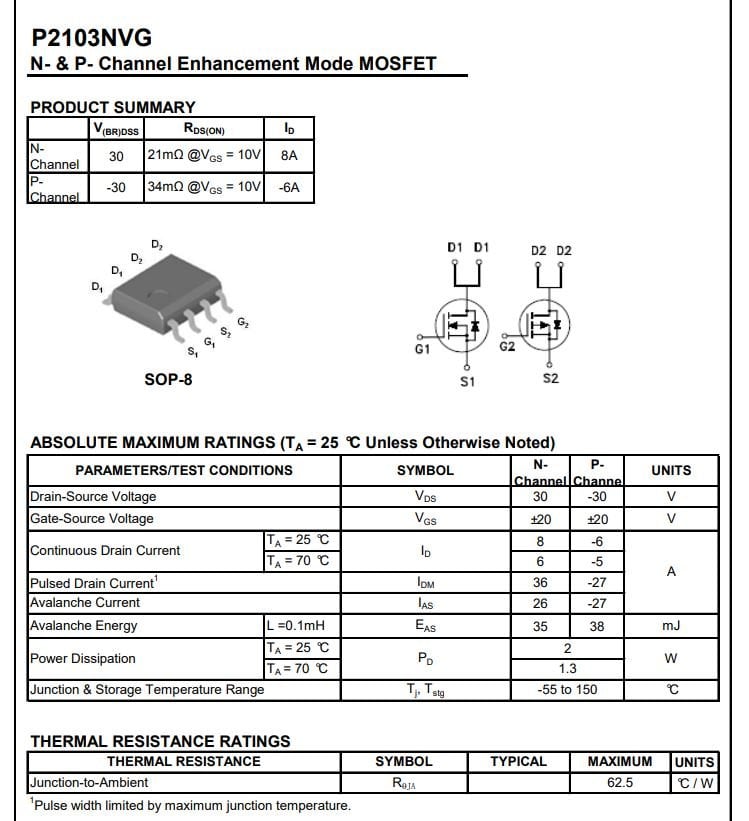 P2103NVG
N- & P- Channel Enhancement Mode MOSFET

PRODUCT SUMMARY

| | $V_{(BR)DSS}$ | $R_{DS(ON)}$ | $I_D$ |
|---|---|---|---|
| N-Channel | 30 | 21mΩ @$V_{GS}$ = 10V | 8A |
| P-Channel | -30 | 34mΩ @$V_{GS}$ = 10V | -6A |

$D_2$ $D_2$ $D_1$ $D_1$ $G_2$ $S_2$ $G_1$ $S_1$

SOP-8

D1 D1 D2 D2
G1 G2
S1 S2

ABSOLUTE MAXIMUM RATINGS ($T_A$ = 25 ℃ Unless Otherwise Noted)

| PARAMETERS/TEST CONDITIONS | | SYMBOL | N-Channel | P-Channe | UNITS |
|---|---|---|---|---|---|
| Drain-Source Voltage | | $V_{DS}$ | 30 | -30 | V |
| Gate-Source Voltage | | $V_{GS}$ | ±20 | ±20 | V |
| Continuous Drain Current | $T_A$ = 25 ℃ | $I_D$ | 8 | -6 | A |
| | $T_A$ = 70 ℃ | | 6 | -5 | |
| Pulsed Drain Current$^1$ | | $I_{DM}$ | 36 | -27 | |
| Avalanche Current | | $I_{AS}$ | 26 | -27 | |
| Avalanche Energy | L =0.1mH | $E_{AS}$ | 35 | 38 | mJ |
| Power Dissipation | $T_A$ = 25 ℃ | $P_D$ | 2 | | W |
| | $T_A$ = 70 ℃ | | 1.3 | | |
| Junction & Storage Temperature Range | | $T_j$, $T_{stg}$ | -55 to 150 | | ℃ |

THERMAL RESISTANCE RATINGS

| THERMAL RESISTANCE | SYMBOL | TYPICAL | MAXIMUM | UNITS |
|---|---|---|---|---|
| Junction-to-Ambient | $R_{\theta JA}$ | | 62.5 | ℃ / W |

$^1$Pulse width limited by maximum junction temperature.